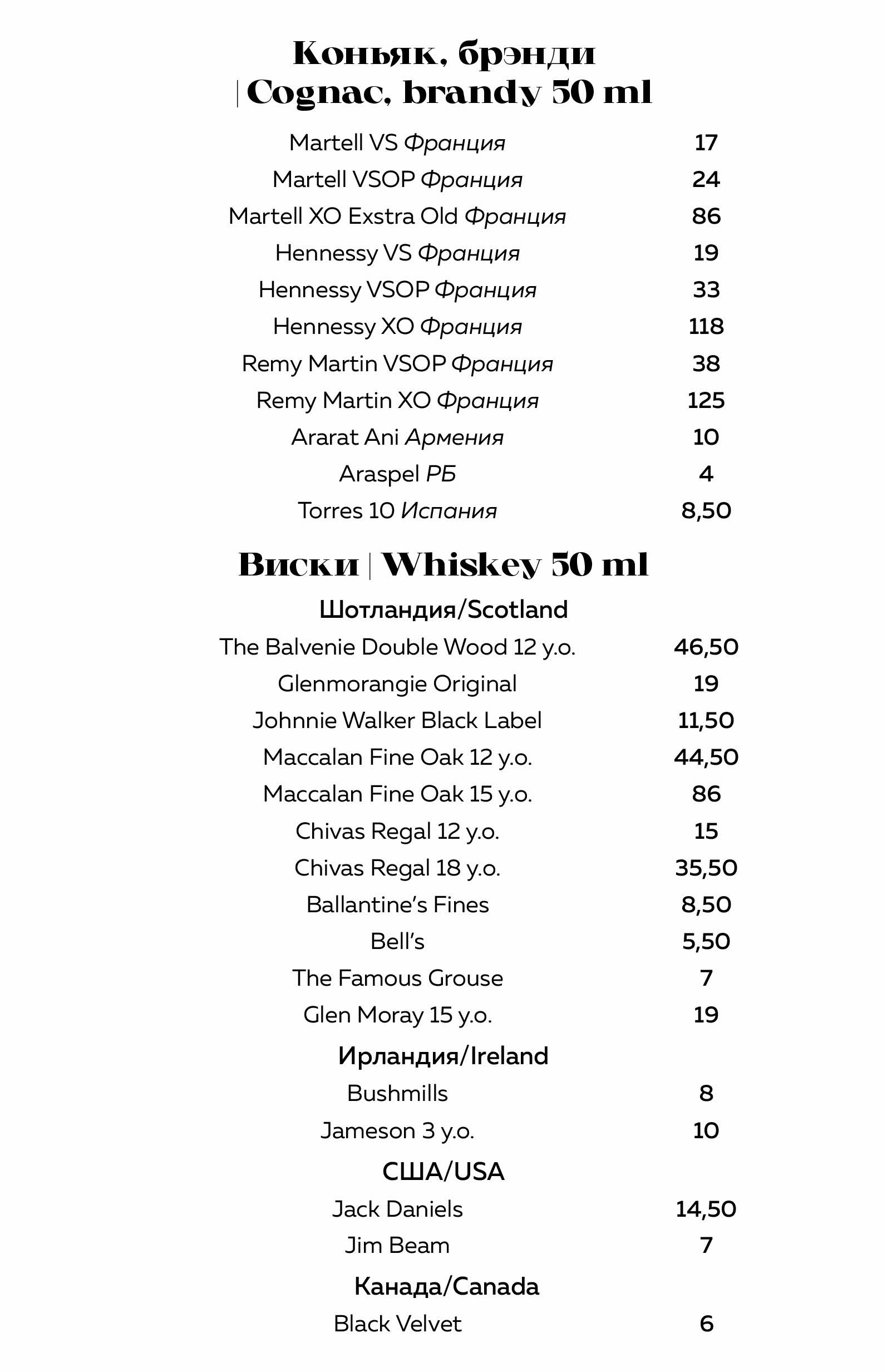 Коньяк, брэнди
| Cognac, brandy 50 ml

Martell VS Франция 17
Martell VSOP Франция 24
Martell XO Exstra Old Франция 86
Hennessy VS Франция 19
Hennessy VSOP Франция 33
Hennessy XO Франция 118
Remy Martin VSOP Франция 38
Remy Martin XO Франция 125
Ararat Ani Армения 10
Araspel РБ 4
Torres 10 Испания 8,50

Виски | Whiskey 50 ml

Шотландия/Scotland

The Balvenie Double Wood 12 y.o. 46,50
Glenmorangie Original 19
Johnnie Walker Black Label 11,50
Maccalan Fine Oak 12 y.o. 44,50
Maccalan Fine Oak 15 y.o. 86
Chivas Regal 12 y.o. 15
Chivas Regal 18 y.o. 35,50
Ballantine's Fines 8,50
Bell's 5,50
The Famous Grouse 7
Glen Moray 15 y.o. 19

Ирландия/Ireland

Bushmills 8
Jameson 3 y.o. 10

США/USA

Jack Daniels 14,50
Jim Beam 7

Канада/Canada

Black Velvet 6